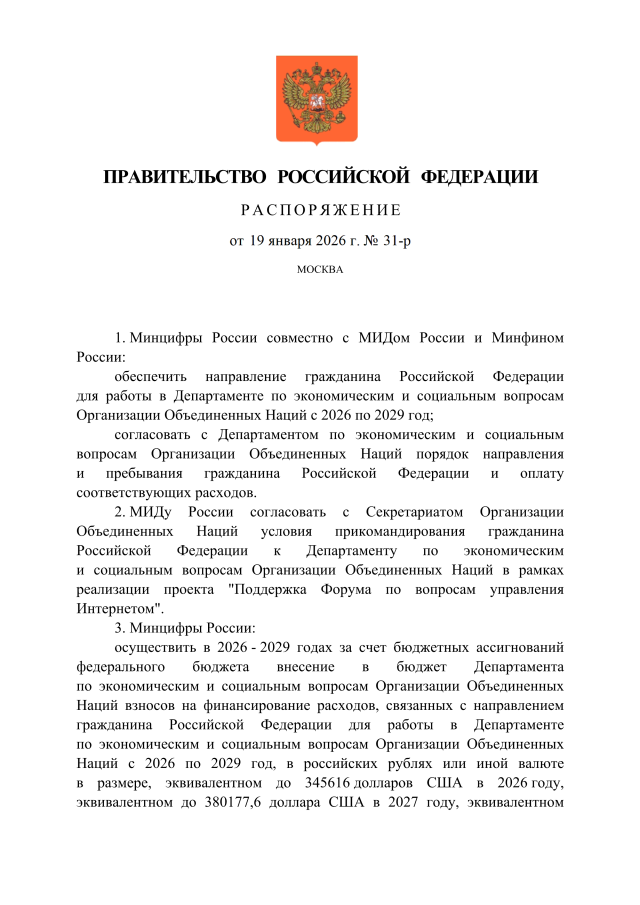 ПРАВИТЕЛЬСТВО РОССИЙСКОЙ ФЕДЕРАЦИИ

РАСПОРЯЖЕНИЕ

от 19 января 2026 г. № 31-р

МОСКВА

1. Минцифры России совместно с МИДом России и Минфином России:

обеспечить направление гражданина Российской Федерации для работы в Департаменте по экономическим и социальным вопросам Организации Объединенных Наций с 2026 по 2029 год;

согласовать с Департаментом по экономическим и социальным вопросам Организации Объединенных Наций порядок направления и пребывания гражданина Российской Федерации и оплату соответствующих расходов.

2. МИДу России согласовать с Секретариатом Организации Объединенных Наций условия прикомандирования гражданина Российской Федерации к Департаменту по экономическим и социальным вопросам Организации Объединенных Наций в рамках реализации проекта "Поддержка Форума по вопросам управления Интернетом".

3. Минцифры России:

осуществить в 2026 - 2029 годах за счет бюджетных ассигнований федерального бюджета внесение в бюджет Департамента по экономическим и социальным вопросам Организации Объединенных Наций взносов на финансирование расходов, связанных с направлением гражданина Российской Федерации для работы в Департаменте по экономическим и социальным вопросам Организации Объединенных Наций с 2026 по 2029 год, в российских рублях или иной валюте в размере, эквивалентном до 345616 долларов США в 2026 году, эквивалентном до 380177,6 доллара США в 2027 году, эквивалентном